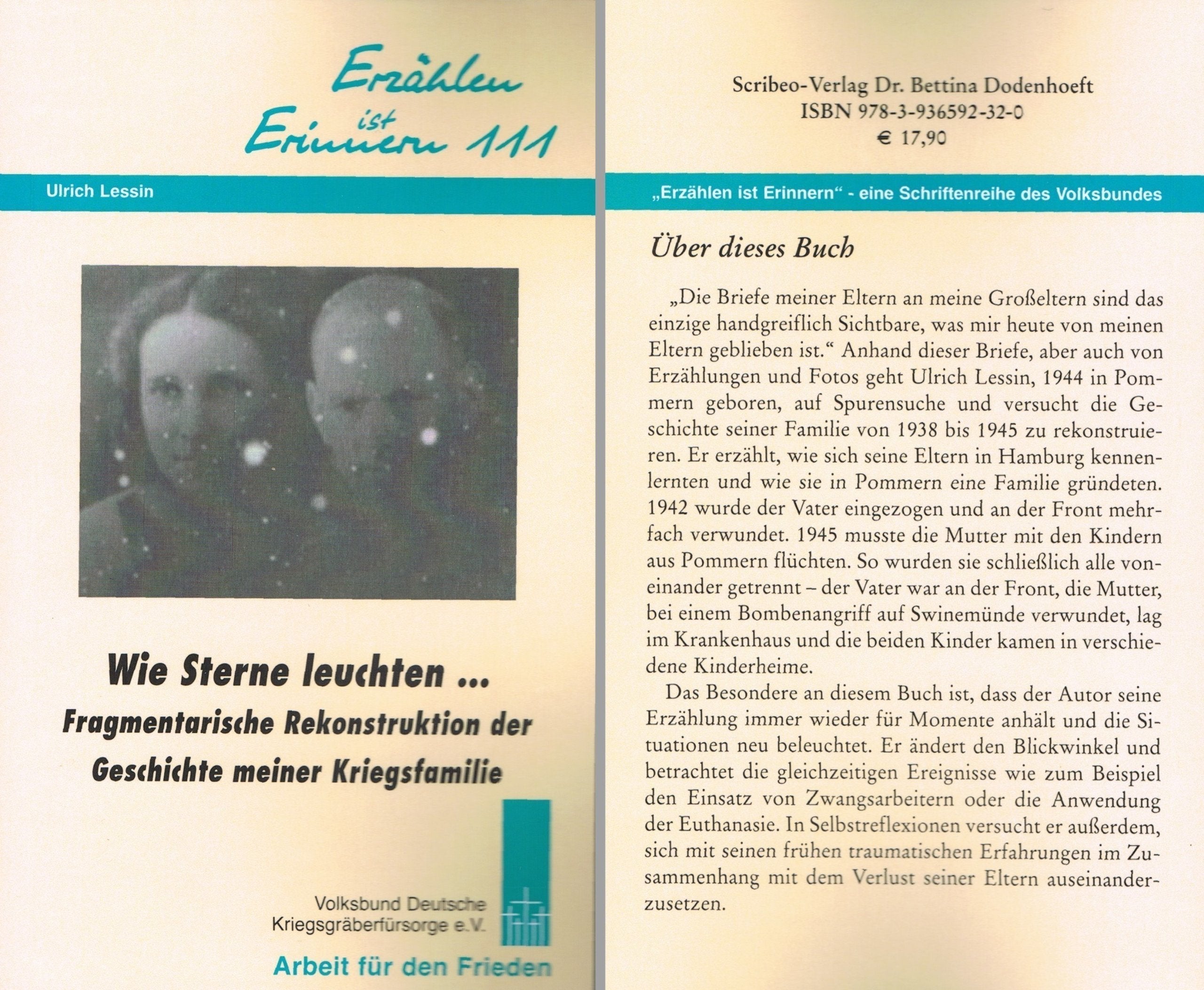 Erzählen ist Erinnern 111

Ulrich Lessin

Wie Sterne leuchten ...
Fragmentarische Rekonstruktion der Geschichte meiner Kriegsfamilie

Volksbund Deutsche Kriegsgräberfürsorge e.V.

Arbeit für den Frieden

Scribeo-Verlag Dr. Bettina Dodenhoeft
ISBN 978-3-936592-32-0
€ 17,90

„Erzählen ist Erinnern“ - eine Schriftenreihe des Volksbundes

Über dieses Buch

„Die Briefe meiner Eltern an meine Großeltern sind das einzige handgreiflich Sichtbare, was mir heute von meinen Eltern geblieben ist.“ Anhand dieser Briefe, aber auch von Erzählungen und Fotos geht Ulrich Lessin, 1944 in Pommern geboren, auf Spurensuche und versucht die Geschichte seiner Familie von 1938 bis 1945 zu rekonstruieren. Er erzählt, wie sich seine Eltern in Hamburg kennenlernten und wie sie in Pommern eine Familie gründeten. 1942 wurde der Vater eingezogen und an der Front mehrfach verwundet. 1945 musste die Mutter mit den Kindern aus Pommern flüchten. So wurden sie schließlich alle voneinander getrennt – der Vater war an der Front, die Mutter, bei einem Bombenangriff auf Swinemünde verwundet, lag im Krankenhaus und die beiden Kinder kamen in verschiedene Kinderheime.

Das Besondere an diesem Buch ist, dass der Autor seine Erzählung immer wieder für Momente anhält und die Situationen neu beleuchtet. Er ändert den Blickwinkel und betrachtet die gleichzeitigen Ereignisse wie zum Beispiel den Einsatz von Zwangsarbeitern oder die Anwendung der Euthanasie. In Selbstreflexionen versucht er außerdem, sich mit seinen frühen traumatischen Erfahrungen im Zusammenhang mit dem Verlust seiner Eltern auseinanderzusetzen.